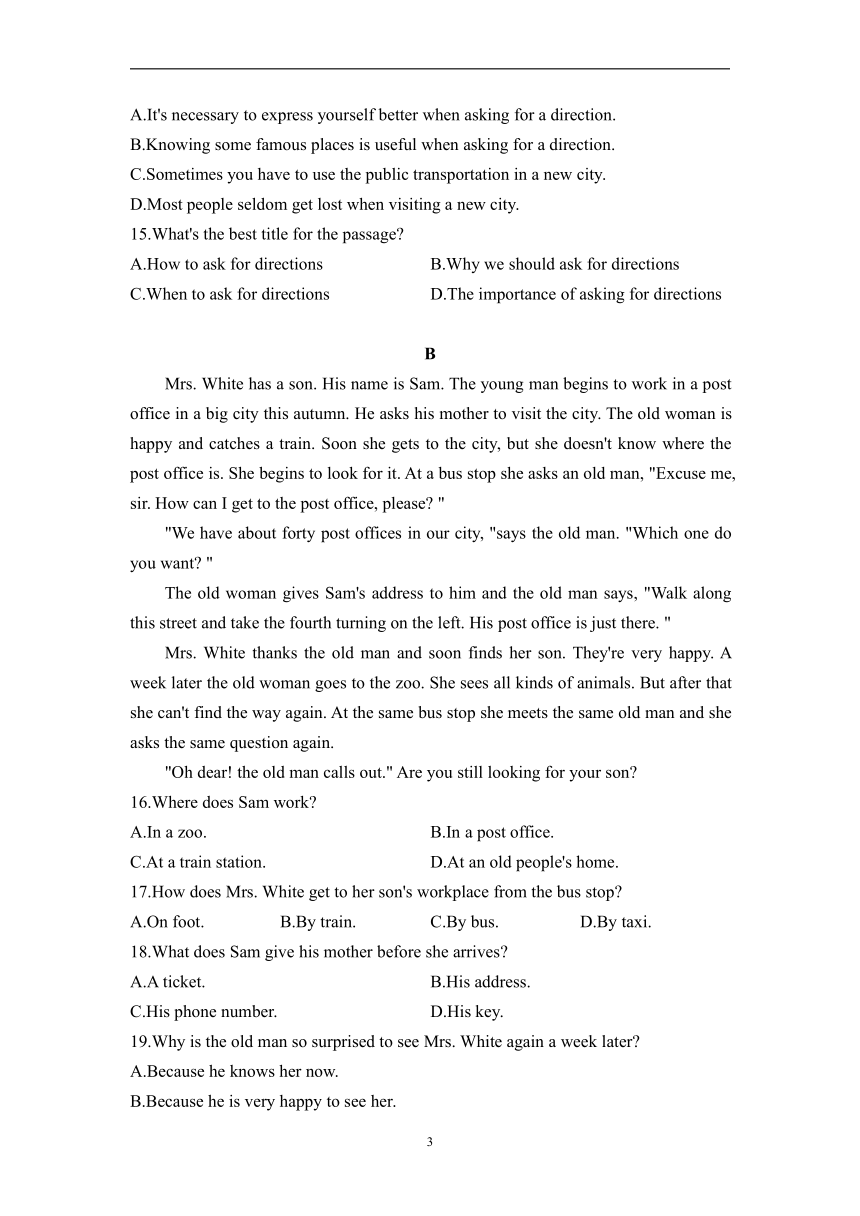 A.It's necessary to express yourself better when asking for a direction.
B.Knowing some famous places is useful when asking for a direction.
C.Sometimes you have to use the public transportation in a new city.
D.Most people seldom get lost when visiting a new city.
15.What's the best title for the passage?
A.How to ask for directions
B.Why we should ask for directions
C.When to ask for directions
D.The importance of asking for directions

B

Mrs. White has a son. His name is Sam. The young man begins to work in a post office in a big city this autumn. He asks his mother to visit the city. The old woman is happy and catches a train. Soon she gets to the city, but she doesn't know where the post office is. She begins to look for it. At a bus stop she asks an old man, "Excuse me, sir. How can I get to the post office, please? "

"We have about forty post offices in our city, "says the old man. "Which one do you want? "

The old woman gives Sam's address to him and the old man says, "Walk along this street and take the fourth turning on the left. His post office is just there. "

Mrs. White thanks the old man and soon finds her son. They're very happy. A week later the old woman goes to the zoo. She sees all kinds of animals. But after that she can't find the way again. At the same bus stop she meets the same old man and she asks the same question again.

"Oh dear! the old man calls out." Are you still looking for your son?
16.Where does Sam work?
A.In a zoo.
B.In a post office.
C.At a train station.
D.At an old people's home.
17.How does Mrs. White get to her son's workplace from the bus stop?
A.On foot.
B.By train.
C.By bus.
D.By taxi.
18.What does Sam give his mother before she arrives?
A.A ticket.
B.His address.
C.His phone number.
D.His key.
19.Why is the old man so surprised to see Mrs. White again a week later?
A.Because he knows her now.
B.Because he is very happy to see her.

3